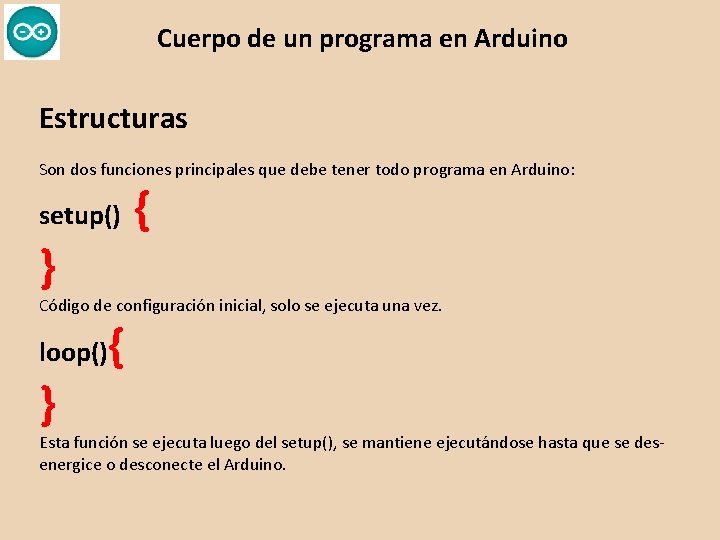 Cuerpo de un programa en Arduino

Estructuras

Son dos funciones principales que debe tener todo programa en Arduino:

setup() {

}

Código de configuración inicial, solo se ejecuta una vez.

loop(){

}

Esta función se ejecuta luego del setup(), se mantiene ejecutándose hasta que se desenergice o desconecte el Arduino.